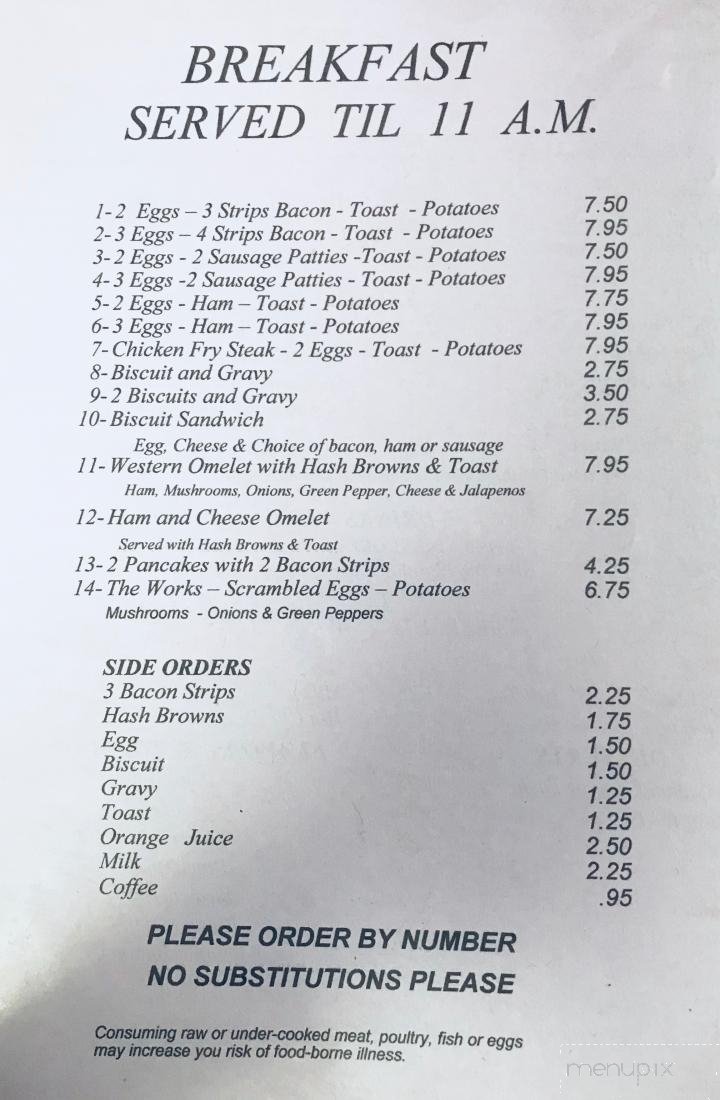 BREAKFAST
SERVED TIL 11 A.M.

1-2 Eggs – 3 Strips Bacon - Toast - Potatoes 7.50
2-3 Eggs – 4 Strips Bacon - Toast - Potatoes 7.95
3-2 Eggs - 2 Sausage Patties -Toast - Potatoes 7.50
4-3 Eggs -2 Sausage Patties - Toast - Potatoes 7.95
5-2 Eggs - Ham – Toast - Potatoes 7.75
6-3 Eggs - Ham – Toast - Potatoes 7.95
7-Chicken Fry Steak - 2 Eggs - Toast - Potatoes 7.95
8-Biscuit and Gravy 2.75
9-2 Biscuits and Gravy 3.50
10-Biscuit Sandwich 2.75
Egg, Cheese & Choice of bacon, ham or sausage
11-Western Omelet with Hash Browns & Toast 7.95
Ham, Mushrooms, Onions, Green Pepper, Cheese & Jalapenos
12-Ham and Cheese Omelet 7.25
Served with Hash Browns & Toast
13-2 Pancakes with 2 Bacon Strips 4.25
14-The Works – Scrambled Eggs – Potatoes 6.75
Mushrooms - Onions & Green Peppers

SIDE ORDERS
3 Bacon Strips 2.25
Hash Browns 1.75
Egg 1.50
Biscuit 1.50
Gravy 1.25
Toast 1.25
Orange Juice 2.50
Milk 2.25
Coffee .95

PLEASE ORDER BY NUMBER
NO SUBSTITUTIONS PLEASE

Consuming raw or under-cooked meat, poultry, fish or eggs may increase you risk of food-borne illness.

menupix